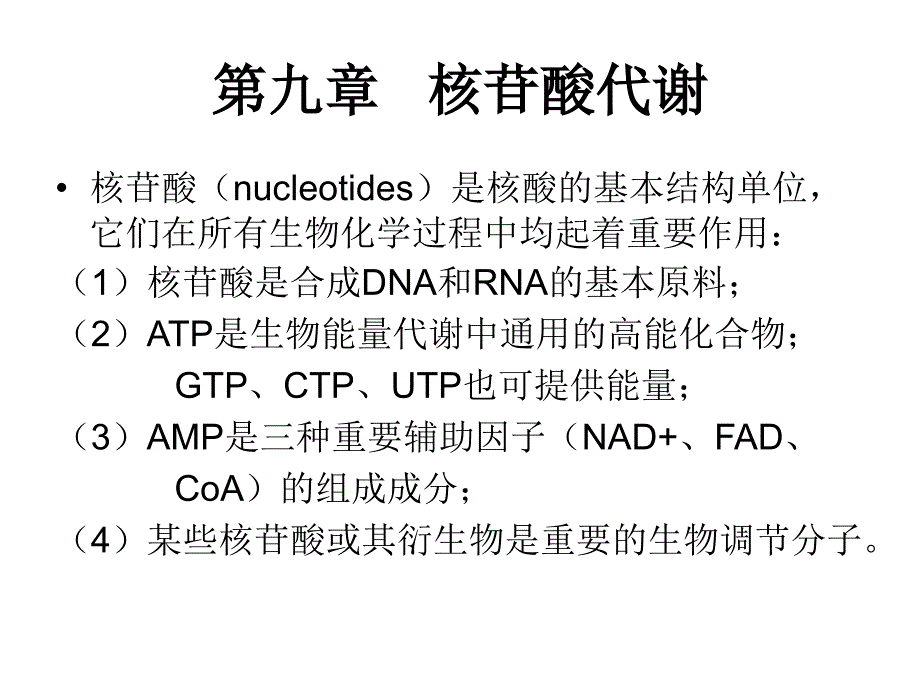 第九章　核苷酸代谢

• 核苷酸（nucleotides）是核酸的基本结构单位，它们在所有生物化学过程中均起着重要作用：

（1）核苷酸是合成DNA和RNA的基本原料；

（2）ATP是生物能量代谢中通用的高能化合物；GTP、CTP、UTP也可提供能量；

（3）AMP是三种重要辅助因子（NAD+、FAD、CoA）的组成成分；

（4）某些核苷酸或其衍生物是重要的生物调节分子。